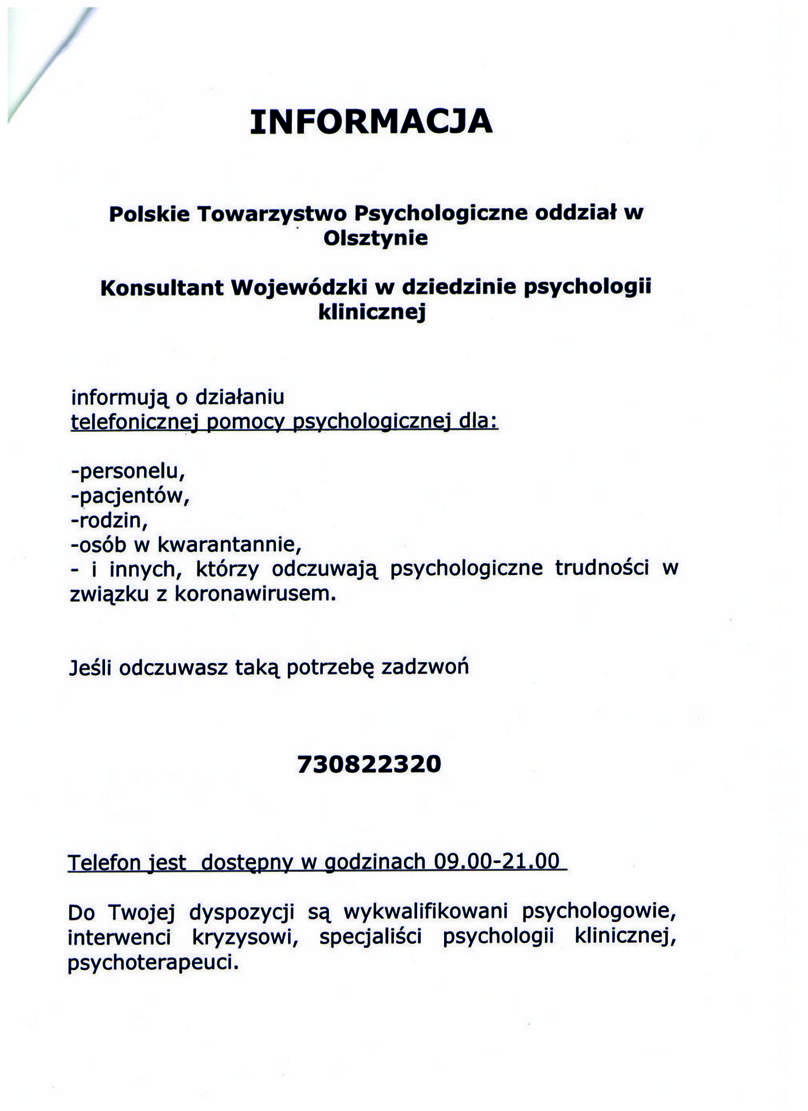 INFORMACJA

Polskie Towarzystwo Psychologiczne oddział w Olsztynie

Konsultant Wojewódzki w dziedzinie psychologii klinicznej

informują o działaniu
telefonicznej pomocy psychologicznej dla:

-personelu,
-pacjentów,
-rodzin,
-osób w kwarantannie,
- i innych, którzy odczuwają psychologiczne trudności w związku z koronawirusem.

Jeśli odczuwasz taką potrzebę zadzwoń

730822320

Telefon jest dostępny w godzinach 09.00-21.00

Do Twojej dyspozycji są wykwalifikowani psychologowie, interwenci kryzysowi, specjaliści psychologii klinicznej, psychoterapeuci.